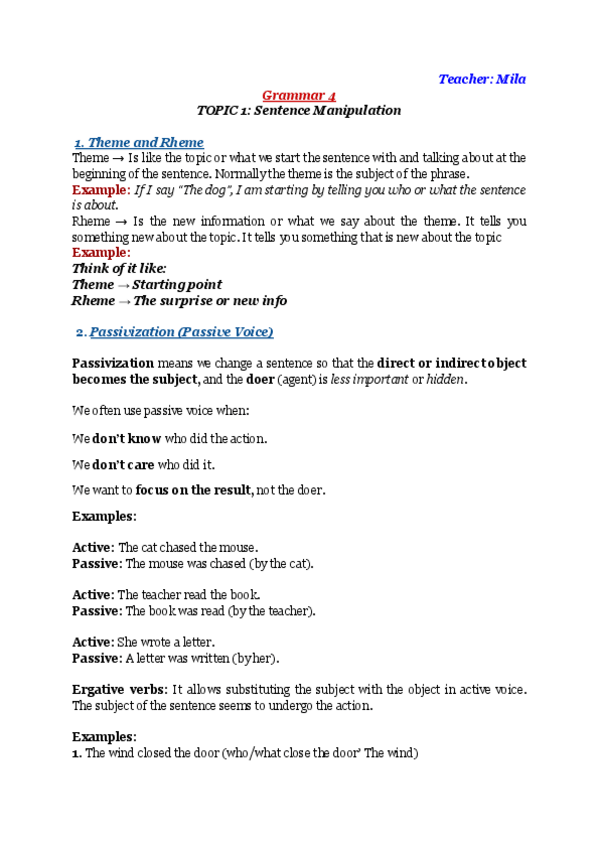 Teacher: Mila

Grammar 4
TOPIC 1: Sentence Manipulation

1. Theme and Rheme
Theme → Is like the topic or what we start the sentence with and talking about at the beginning of the sentence. Normally the theme is the subject of the phrase.
Example: If I say "The dog", I am starting by telling you who or what the sentence is about.
Rheme → Is the new information or what we say about the theme. It tells you something new about the topic. It tells you something that is new about the topic
Example:
Think of it like:
Theme → Starting point
Rheme → The surprise or new info

2. Passivization (Passive Voice)

Passivization means we change a sentence so that the direct or indirect object becomes the subject, and the doer (agent) is less important or hidden.

We often use passive voice when:

We don't know who did the action.

We don't care who did it.

We want to focus on the result, not the doer.

Examples:

Active: The cat chased the mouse.
Passive: The mouse was chased (by the cat).

Active: The teacher read the book.
Passive: The book was read (by the teacher).

Active: She wrote a letter.
Passive: A letter was written (by her).

Ergative verbs: It allows substituting the subject with the object in active voice. The subject of the sentence seems to undergo the action.

Examples:
1. The wind closed the door (who/what close the door' The wind)